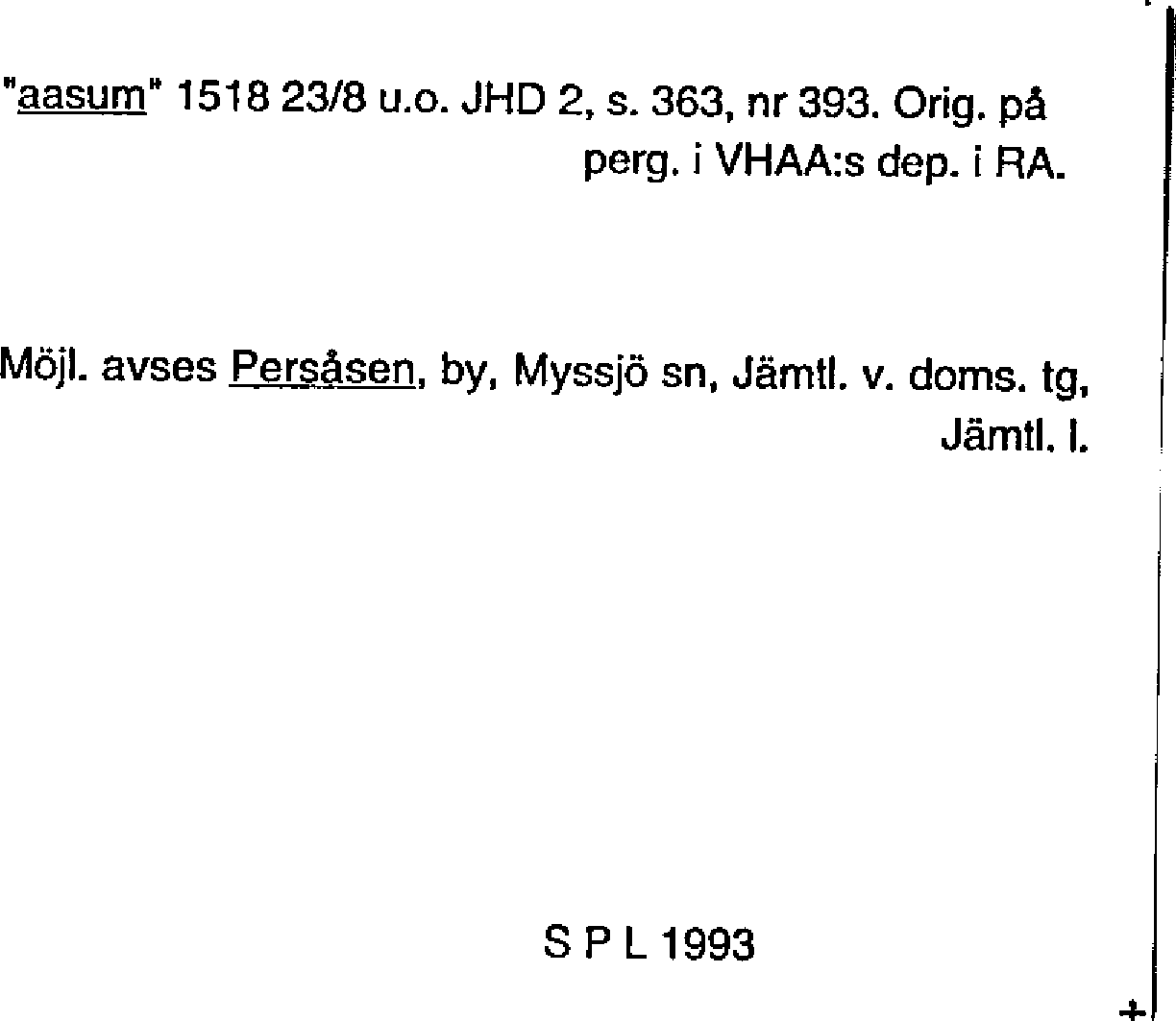 "aasum" 1518 23/8 u.o. JHD 2, s. 363, nr 393. Orig. på perg. i VHAA:s dep. i RA.

Möjl. avses Persåsen, by, Myssjö sn, Jämtl. v. doms. tg, Jämtl. l.

S P L 1993